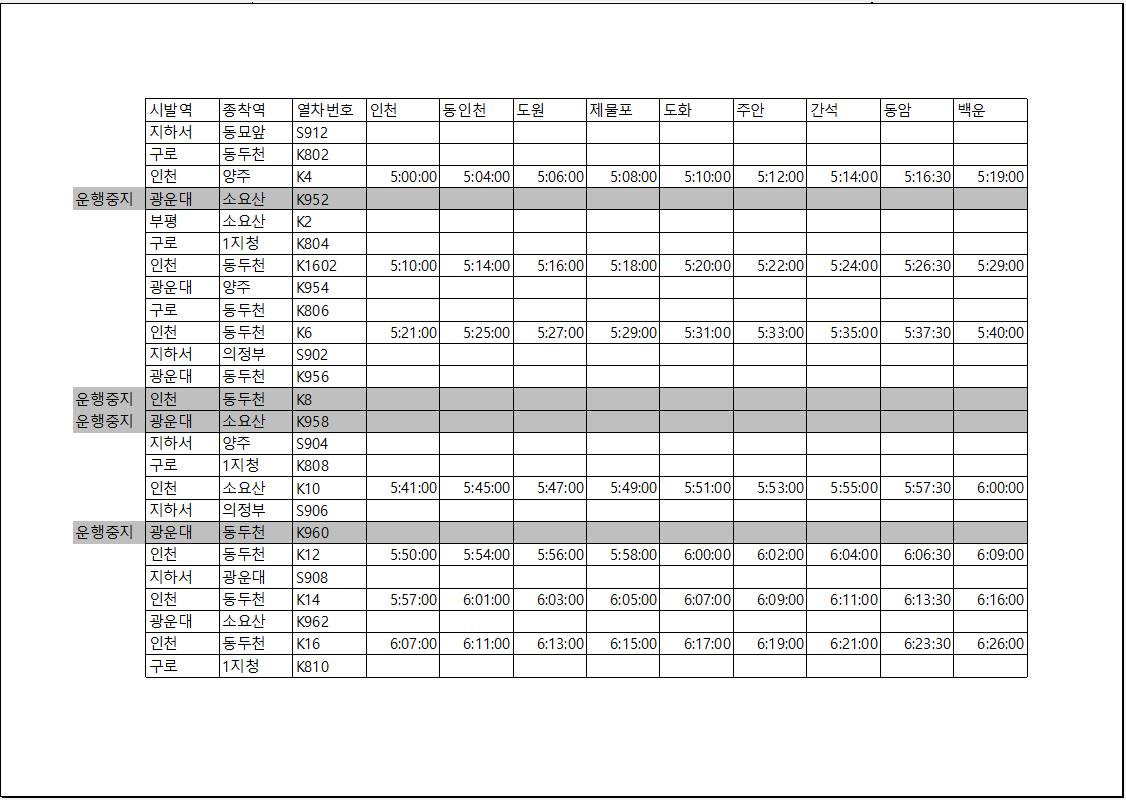 | | 시발역 | 종착역 | 열차번호 | 인천 | 동인천 | 도원 | 제물포 | 도화 | 주안 | 간석 | 동암 | 백운 |
|---|---|---|---|---|---|---|---|---|---|---|---|---|
| | 지하서 | 동묘앞 | S912 | | | | | | | | | |
| | 구로 | 동두천 | K802 | | | | | | | | | |
| | 인천 | 양주 | K4 | 5:00:00 | 5:04:00 | 5:06:00 | 5:08:00 | 5:10:00 | 5:12:00 | 5:14:00 | 5:16:30 | 5:19:00 |
| 운행중지 | 광운대 | 소요산 | K952 | | | | | | | | | |
| | 부평 | 소요산 | K2 | | | | | | | | | |
| | 구로 | 1지청 | K804 | | | | | | | | | |
| | 인천 | 동두천 | K1602 | 5:10:00 | 5:14:00 | 5:16:00 | 5:18:00 | 5:20:00 | 5:22:00 | 5:24:00 | 5:26:30 | 5:29:00 |
| | 광운대 | 양주 | K954 | | | | | | | | | |
| | 구로 | 동두천 | K806 | | | | | | | | | |
| | 인천 | 동두천 | K6 | 5:21:00 | 5:25:00 | 5:27:00 | 5:29:00 | 5:31:00 | 5:33:00 | 5:35:00 | 5:37:30 | 5:40:00 |
| | 지하서 | 의정부 | S902 | | | | | | | | | |
| | 광운대 | 동두천 | K956 | | | | | | | | | |
| 운행중지 | 인천 | 동두천 | K8 | | | | | | | | | |
| 운행중지 | 광운대 | 소요산 | K958 | | | | | | | | | |
| | 지하서 | 양주 | S904 | | | | | | | | | |
| | 구로 | 1지청 | K808 | | | | | | | | | |
| | 인천 | 소요산 | K10 | 5:41:00 | 5:45:00 | 5:47:00 | 5:49:00 | 5:51:00 | 5:53:00 | 5:55:00 | 5:57:30 | 6:00:00 |
| | 지하서 | 의정부 | S906 | | | | | | | | | |
| 운행중지 | 광운대 | 동두천 | K960 | | | | | | | | | |
| | 인천 | 동두천 | K12 | 5:50:00 | 5:54:00 | 5:56:00 | 5:58:00 | 6:00:00 | 6:02:00 | 6:04:00 | 6:06:30 | 6:09:00 |
| | 지하서 | 광운대 | S908 | | | | | | | | | |
| | 인천 | 동두천 | K14 | 5:57:00 | 6:01:00 | 6:03:00 | 6:05:00 | 6:07:00 | 6:09:00 | 6:11:00 | 6:13:30 | 6:16:00 |
| | 광운대 | 소요산 | K962 | | | | | | | | | |
| | 인천 | 동두천 | K16 | 6:07:00 | 6:11:00 | 6:13:00 | 6:15:00 | 6:17:00 | 6:19:00 | 6:21:00 | 6:23:30 | 6:26:00 |
| | 구로 | 1지청 | K810 | | | | | | | | | |